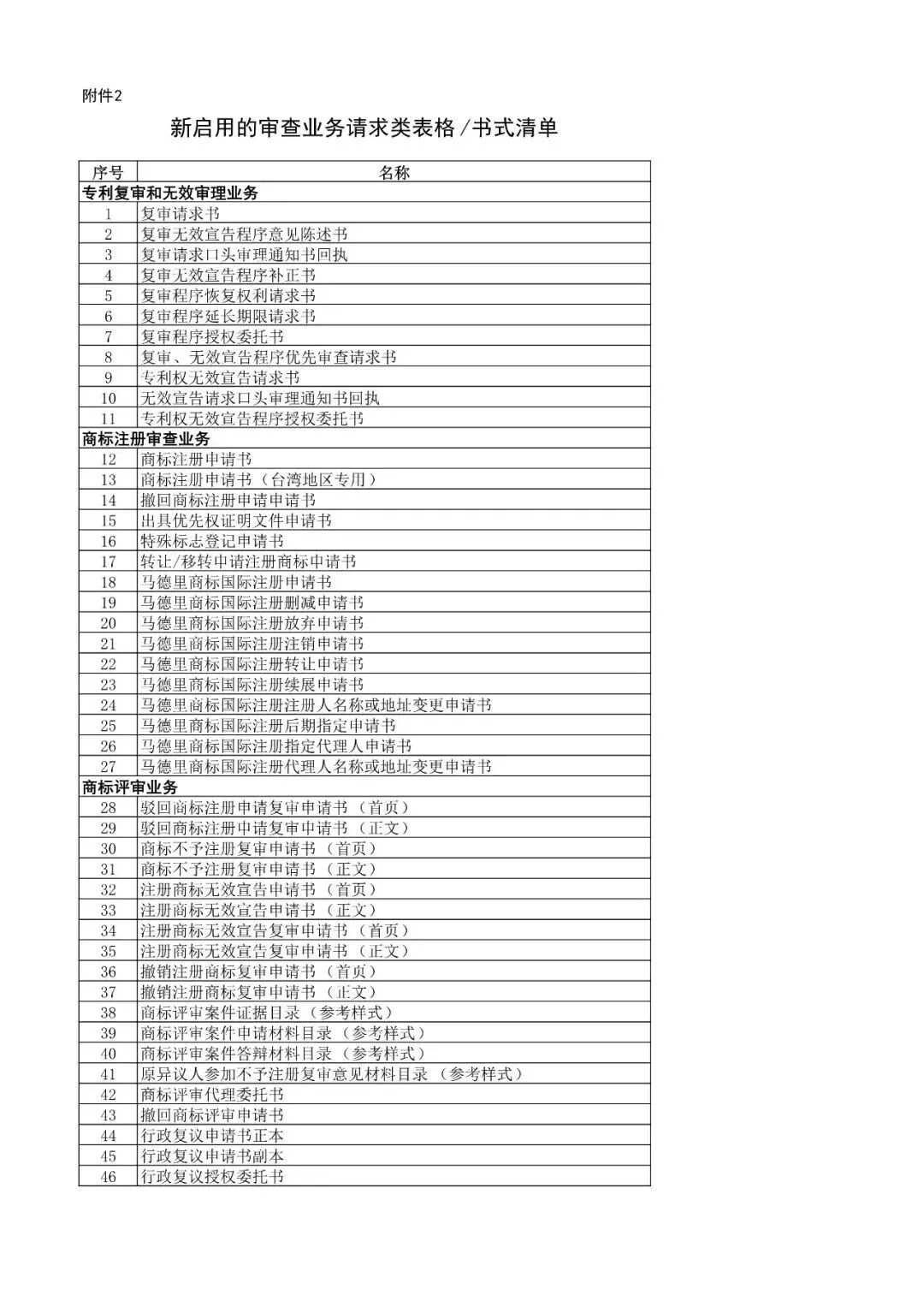 附件2

新启用的审查业务请求类表格/书式清单

| 序号 | 名称 |
|---|---|
| 专利复审和无效审理业务 | |
| 1 | 复审请求书 |
| 2 | 复审无效宣告程序意见陈述书 |
| 3 | 复审请求口头审理通知书回执 |
| 4 | 复审无效宣告程序补正书 |
| 5 | 复审程序恢复权利请求书 |
| 6 | 复审程序延长期限请求书 |
| 7 | 复审程序授权委托书 |
| 8 | 复审、无效宣告程序优先审查请求书 |
| 9 | 专利权无效宣告请求书 |
| 10 | 无效宣告请求口头审理通知书回执 |
| 11 | 专利权无效宣告程序授权委托书 |
| 商标注册审查业务 | |
| 12 | 商标注册申请书 |
| 13 | 商标注册申请书（台湾地区专用） |
| 14 | 撤回商标注册申请申请书 |
| 15 | 出具优先权证明文件申请书 |
| 16 | 特殊标志登记申请书 |
| 17 | 转让/移转申请注册商标申请书 |
| 18 | 马德里商标国际注册申请书 |
| 19 | 马德里商标国际注册删减申请书 |
| 20 | 马德里商标国际注册放弃申请书 |
| 21 | 马德里商标国际注册注销申请书 |
| 22 | 马德里商标国际注册转让申请书 |
| 23 | 马德里商标国际注册续展申请书 |
| 24 | 马德里商标国际注册注册人名称或地址变更申请书 |
| 25 | 马德里商标国际注册后期指定申请书 |
| 26 | 马德里商标国际注册指定代理人申请书 |
| 27 | 马德里商标国际注册代理人名称或地址变更申请书 |
| 商标评审业务 | |
| 28 | 驳回商标注册申请复审申请书（首页） |
| 29 | 驳回商标注册申请复审申请书（正文） |
| 30 | 商标不予注册复审申请书（首页） |
| 31 | 商标不予注册复审申请书（正文） |
| 32 | 注册商标无效宣告申请书（首页） |
| 33 | 注册商标无效宣告申请书（正文） |
| 34 | 注册商标无效宣告复审申请书（首页） |
| 35 | 注册商标无效宣告复审申请书（正文） |
| 36 | 撤销注册商标复审申请书（首页） |
| 37 | 撤销注册商标复审申请书（正文） |
| 38 | 商标评审案件证据目录（参考样式） |
| 39 | 商标评审案件申请材料目录（参考样式） |
| 40 | 商标评审案件答辩材料目录（参考样式） |
| 41 | 原异议人参加不予注册复审意见材料目录（参考样式） |
| 42 | 商标评审代理委托书 |
| 43 | 撤回商标评审申请书 |
| 44 | 行政复议申请书正本 |
| 45 | 行政复议申请书副本 |
| 46 | 行政复议授权委托书 |